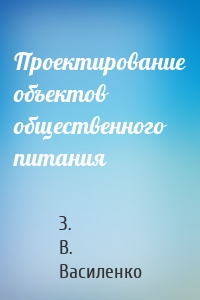 Проектирование объектов общественного питания

З.
В.
Василенко